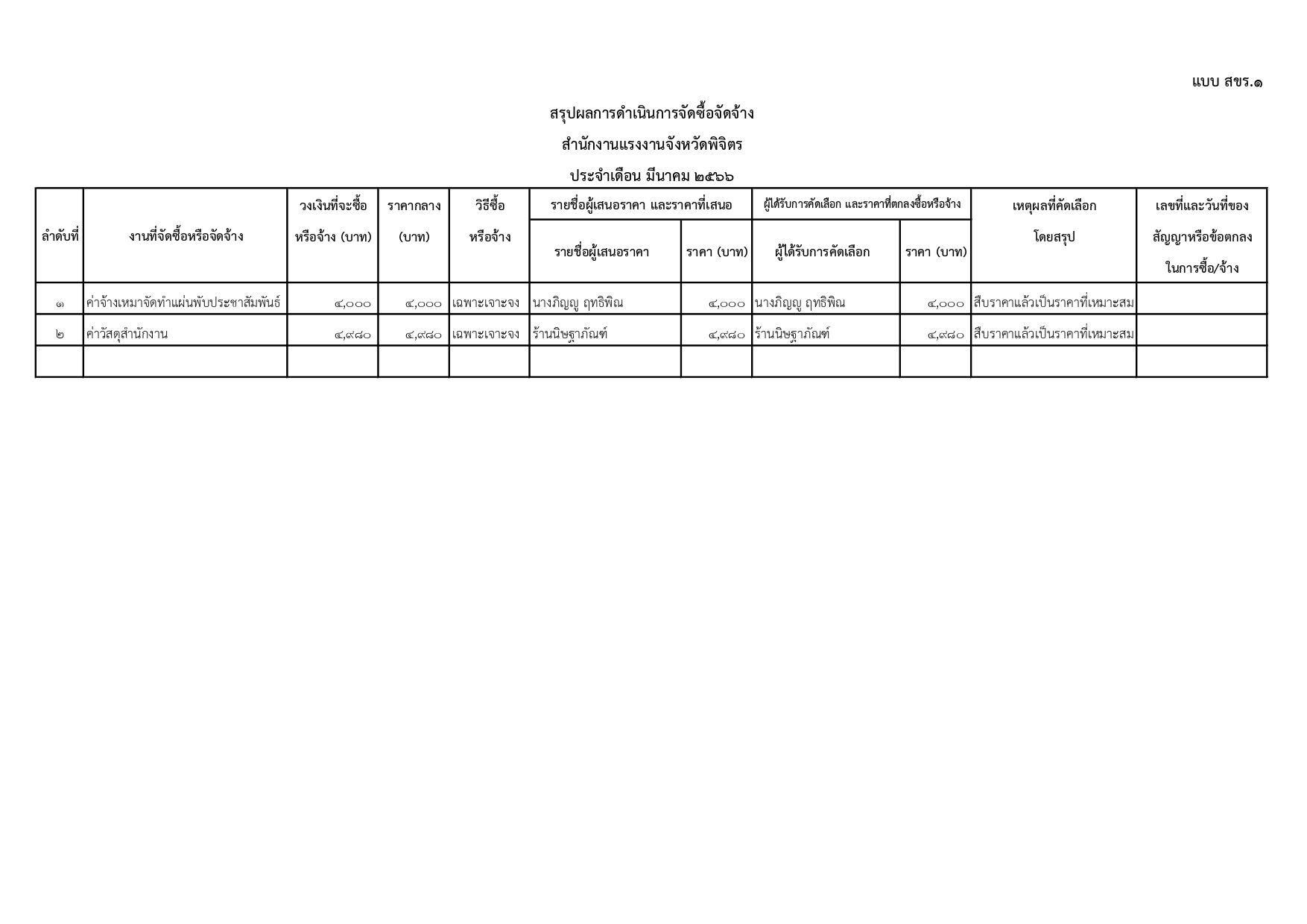 แบบ สขร.๑

สรุปผลการดำเนินการจัดซื้อจัดจ้าง

สำนักงานแรงงานจังหวัดพิจิตร

ประจำเดือน มีนาคม ๒๕๖๖

| ลำดับที่ | งานที่จัดซื้อหรือจัดจ้าง | วงเงินที่จะซื้อหรือจ้าง (บาท) | ราคากลาง (บาท) | วิธีซื้อหรือจ้าง | รายชื่อผู้เสนอราคา และราคาที่เสนอ: รายชื่อผู้เสนอราคา | รายชื่อผู้เสนอราคา และราคาที่เสนอ: ราคา (บาท) | ผู้ได้รับการคัดเลือก และราคาที่ตกลงซื้อหรือจ้าง: ผู้ได้รับการคัดเลือก | ผู้ได้รับการคัดเลือก และราคาที่ตกลงซื้อหรือจ้าง: ราคา (บาท) | เหตุผลที่คัดเลือกโดยสรุป | เลขที่และวันที่ของสัญญาหรือข้อตกลงในการซื้อ/จ้าง |
|---|---|---|---|---|---|---|---|---|---|---|
| ๑ | ค่าจ้างเหมาจัดทำแผ่นพับประชาสัมพันธ์ | ๔,๐๐๐ | ๔,๐๐๐ | เฉพาะเจาะจง | นางภิญญู ฤทธิพิณ | ๔,๐๐๐ | นางภิญญู ฤทธิพิณ | ๔,๐๐๐ | สืบราคาแล้วเป็นราคาที่เหมาะสม | |
| ๒ | ค่าวัสดุสำนักงาน | ๔,๙๘๐ | ๔,๙๘๐ | เฉพาะเจาะจง | ร้านนิษฐาภัณฑ์ | ๔,๙๘๐ | ร้านนิษฐาภัณฑ์ | ๔,๙๘๐ | สืบราคาแล้วเป็นราคาที่เหมาะสม | |
| | | | | | | | | | | |